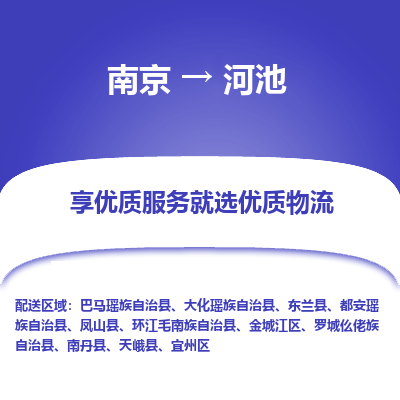 南京 → 河池

享优质服务就选优质物流

配送区域：巴马瑶族自治县、大化瑶族自治县、东兰县、都安瑶族自治县、凤山县、环江毛南族自治县、金城江区、罗城仫佬族自治县、南丹县、天峨县、宜州区